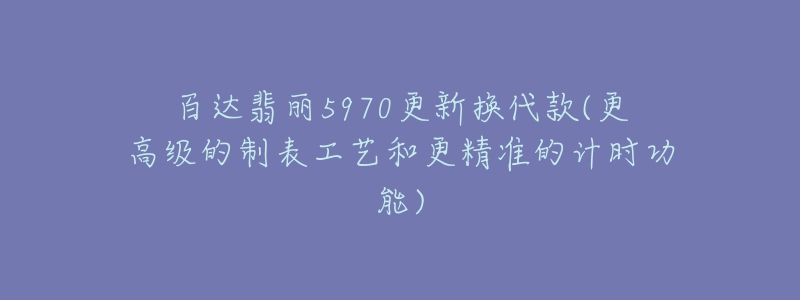 百达翡丽5970更新换代款(更高级的制表工艺和更精准的计时功能)